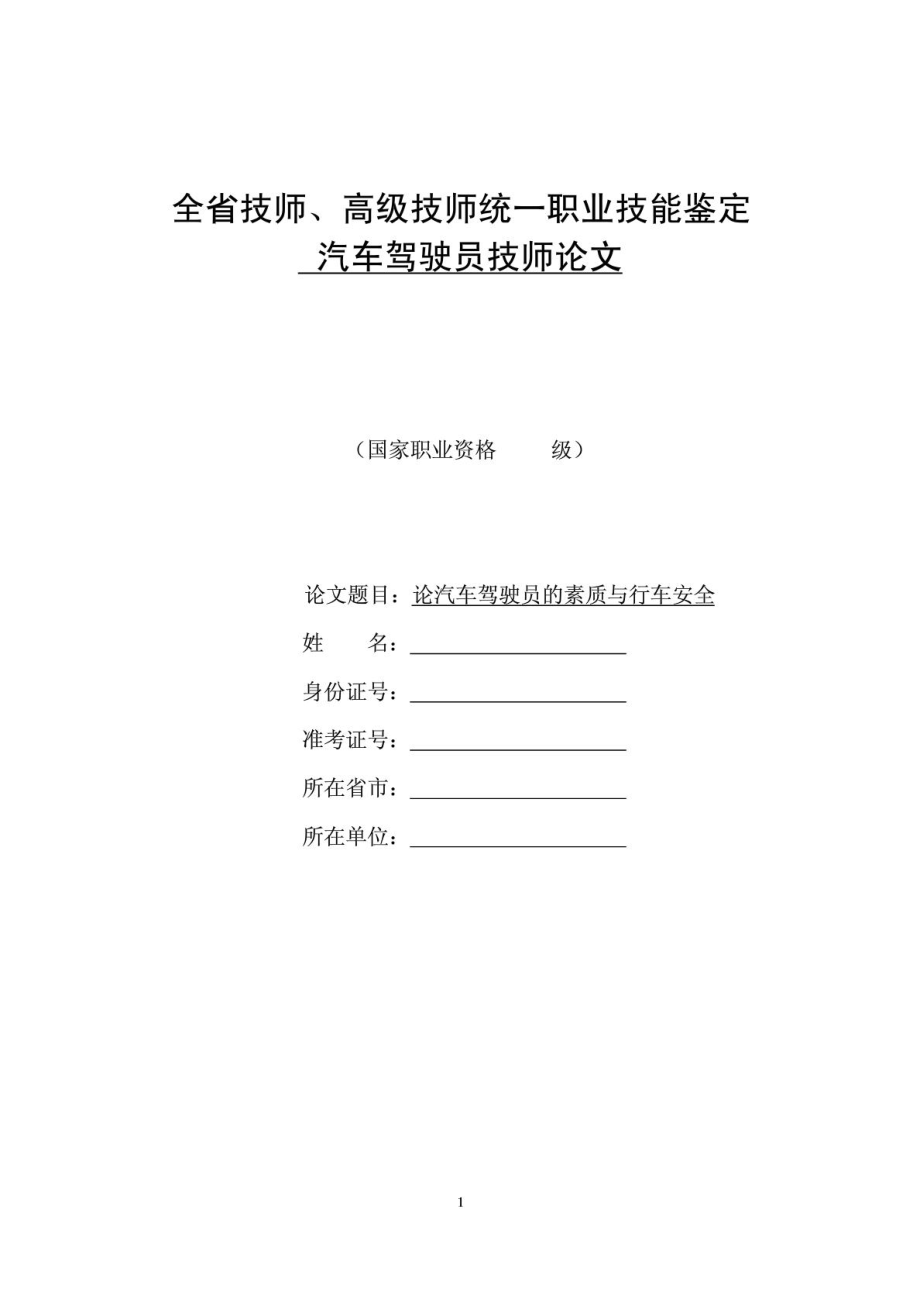 全省技师、高级技师统一职业技能鉴定
汽车驾驶员技师论文

（国家职业资格　　级）

论文题目：论汽车驾驶员的素质与行车安全
姓　　名：
身份证号：
准考证号：
所在省市：
所在单位：

1